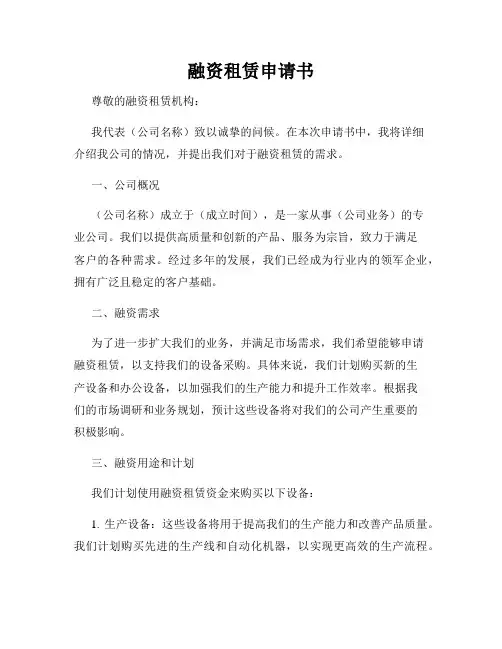 融资租赁申请书

尊敬的融资租赁机构：

我代表（公司名称）致以诚挚的问候。在本次申请书中，我将详细介绍我公司的情况，并提出我们对于融资租赁的需求。

一、公司概况

（公司名称）成立于（成立时间），是一家从事（公司业务）的专业公司。我们以提供高质量和创新的产品、服务为宗旨，致力于满足客户的各种需求。经过多年的发展，我们已经成为行业内的领军企业，拥有广泛且稳定的客户基础。

二、融资需求

为了进一步扩大我们的业务，并满足市场需求，我们希望能够申请融资租赁，以支持我们的设备采购。具体来说，我们计划购买新的生产设备和办公设备，以加强我们的生产能力和提升工作效率。根据我们的市场调研和业务规划，预计这些设备将对我们的公司产生重要的积极影响。

三、融资用途和计划

我们计划使用融资租赁资金来购买以下设备：

1. 生产设备：这些设备将用于提高我们的生产能力和改善产品质量。我们计划购买先进的生产线和自动化机器，以实现更高效的生产流程。